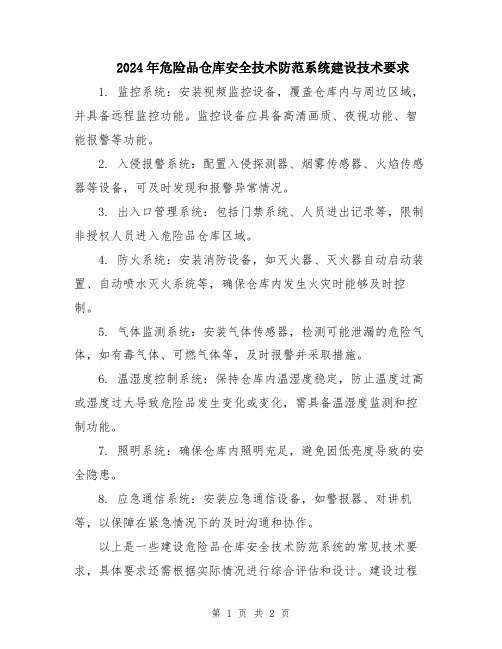 2024年危险品仓库安全技术防范系统建设技术要求

1. 监控系统：安装视频监控设备，覆盖仓库内与周边区域，并具备远程监控功能。监控设备应具备高清画质、夜视功能、智能报警等功能。

2. 入侵报警系统：配置入侵探测器、烟雾传感器、火焰传感器等设备，可及时发现和报警异常情况。

3. 出入口管理系统：包括门禁系统、人员进出记录等，限制非授权人员进入危险品仓库区域。

4. 防火系统：安装消防设备，如灭火器、灭火器自动启动装置、自动喷水灭火系统等，确保仓库内发生火灾时能够及时控制。

5. 气体监测系统：安装气体传感器，检测可能泄漏的危险气体，如有毒气体、可燃气体等，及时报警并采取措施。

6. 温湿度控制系统：保持仓库内温湿度稳定，防止温度过高或湿度过大导致危险品发生变化或变化，需具备温湿度监测和控制功能。

7. 照明系统：确保仓库内照明充足，避免因低亮度导致的安全隐患。

8. 应急通信系统：安装应急通信设备，如警报器、对讲机等，以保障在紧急情况下的及时沟通和协作。

以上是一些建设危险品仓库安全技术防范系统的常见技术要求，具体要求还需根据实际情况进行综合评估和设计。建设过程

第 1 页 共 2 页